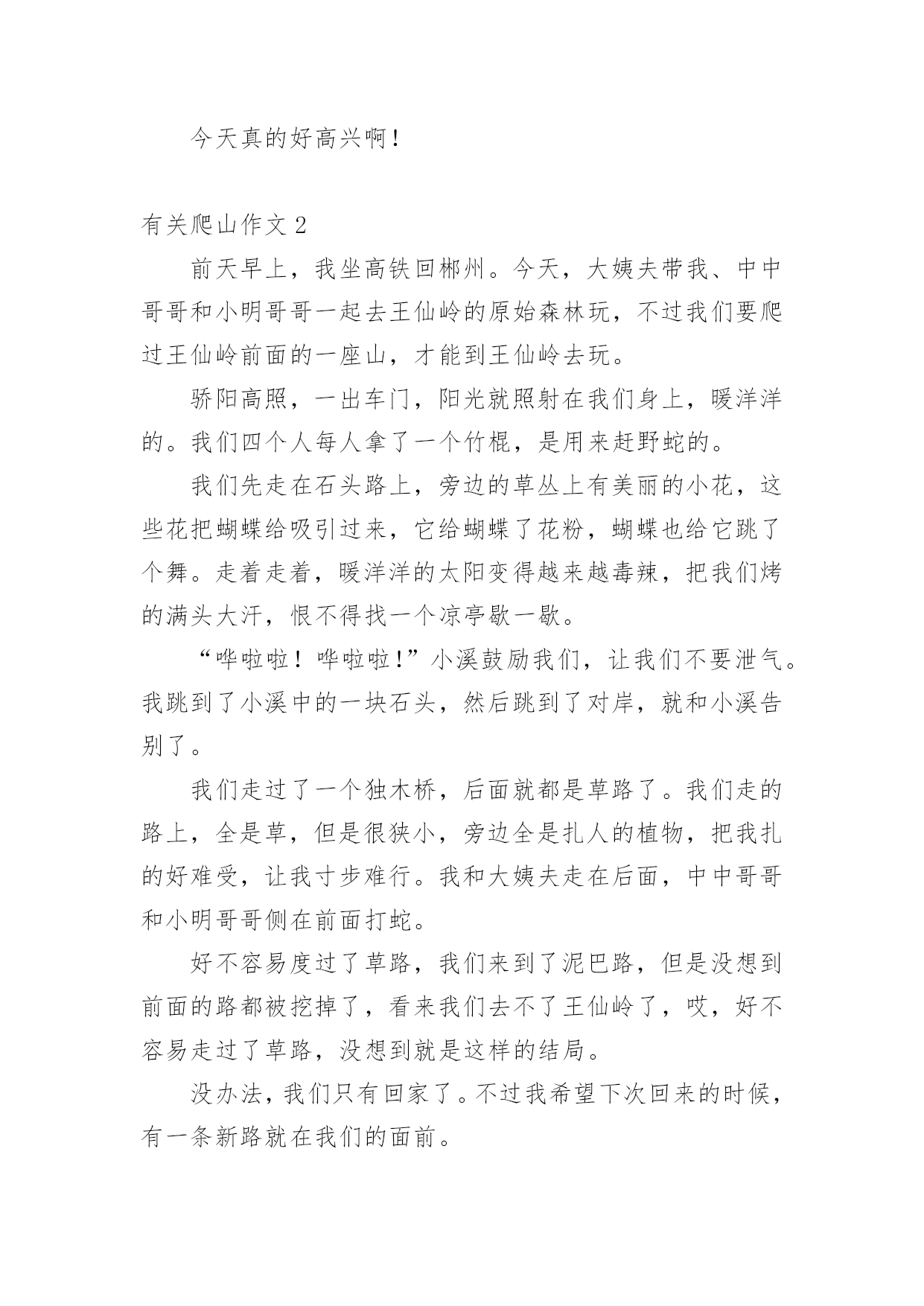 今天真的好高兴啊！

有关爬山作文 2

前天早上，我坐高铁回郴州。今天，大姨夫带我、中中哥哥和小明哥哥一起去王仙岭的原始森林玩，不过我们要爬过王仙岭前面的一座山，才能到王仙岭去玩。

骄阳高照，一出车门，阳光就照射在我们身上，暖洋洋的。我们四个人每人拿了一个竹棍，是用来赶野蛇的。

我们先走在石头路上，旁边的草丛上有美丽的小花，这些花把蝴蝶给吸引过来，它给蝴蝶了花粉，蝴蝶也给它跳了个舞。走着走着，暖洋洋的太阳变得越来越毒辣，把我们烤的满头大汗，恨不得找一个凉亭歇一歇。

“哗啦啦！哗啦啦！”小溪鼓励我们，让我们不要泄气。我跳到了小溪中的一块石头，然后跳到了对岸，就和小溪告别了。

我们走过了一个独木桥，后面就都是草路了。我们走的路上，全是草，但是很狭小，旁边全是扎人的植物，把我扎的好难受，让我寸步难行。我和大姨夫走在后面，中中哥哥和小明哥哥侧在前面打蛇。

好不容易度过了草路，我们来到了泥巴路，但是没想到前面的路都被挖掉了，看来我们去不了王仙岭了，哎，好不容易走过了草路，没想到就是这样的结局。

没办法，我们只有回家了。不过我希望下次回来的时候，有一条新路就在我们的面前。